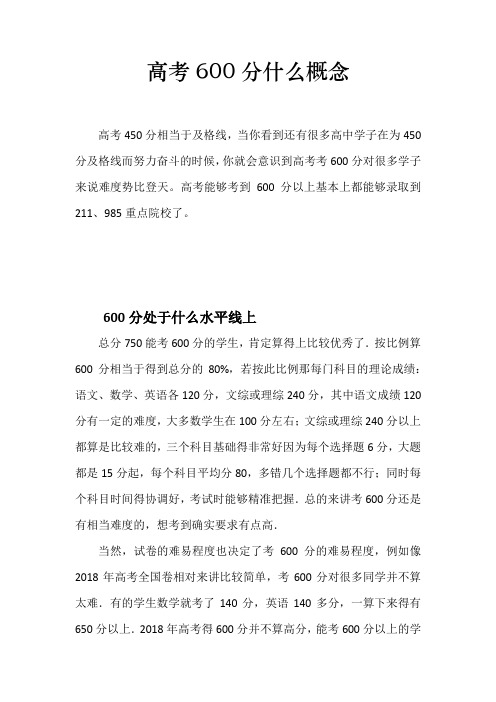 高考 600 分什么概念

高考 450 分相当于及格线，当你看到还有很多高中学子在为 450 分及格线而努力奋斗的时候，你就会意识到高考考 600 分对很多学子来说难度势比登天。高考能够考到 600 分以上基本上都能够录取到 211、985 重点院校了。

600 分处于什么水平线上

总分 750 能考 600 分的学生，肯定算得上比较优秀了．按比例算 600 分相当于得到总分的 80%，若按此比例那每门科目的理论成绩：语文、数学、英语各 120 分，文综或理综 240 分，其中语文成绩 120 分有一定的难度，大多数学生在 100 分左右；文综或理综 240 分以上都算是比较难的，三个科目基础得非常好因为每个选择题 6 分，大题都是 15 分起，每个科目平均分 80，多错几个选择题都不行；同时每个科目时间得协调好，考试时能够精准把握．总的来讲考 600 分还是有相当难度的，想考到确实要求有点高．

当然，试卷的难易程度也决定了考 600 分的难易程度，例如像 2018 年高考全国卷相对来讲比较简单，考 600 分对很多同学并不算太难．有的学生数学就考了 140 分，英语 140 多分，一算下来得有 650 分以上．2018 年高考得 600 分并不算高分，能考 600 分以上的学